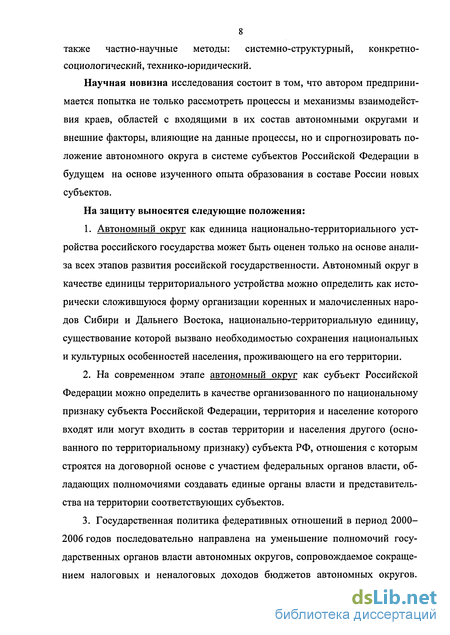 8

также частно-научные методы: системно-структурный, конкретно-социологический, технико-юридический.

Научная новизна исследования состоит в том, что автором предпринимается попытка не только рассмотреть процессы и механизмы взаимодействия краев, областей с входящими в их состав автономными округами и внешние факторы, влияющие на данные процессы, но и спрогнозировать положение автономного округа в системе субъектов Российской Федерации в будущем на основе изученного опыта образования в составе России новых субъектов.

На защиту выносятся следующие положения:

1. Автономный округ как единица национально-территориального устройства российского государства может быть оценен только на основе анализа всех этапов развития российской государственности. Автономный округ в качестве единицы территориального устройства можно определить как исторически сложившуюся форму организации коренных и малочисленных народов Сибири и Дальнего Востока, национально-территориальную единицу, существование которой вызвано необходимостью сохранения национальных и культурных особенностей населения, проживающего на его территории.

2. На современном этапе автономный округ как субъект Российской Федерации можно определить в качестве организованного по национальному признаку субъекта Российской Федерации, территория и население которого входят или могут входить в состав территории и населения другого (основанного по территориальному признаку) субъекта РФ, отношения с которым строятся на договорной основе с участием федеральных органов власти, обладающих полномочиями создавать единые органы власти и представительства на территории соответствующих субъектов.

3. Государственная политика федеративных отношений в период 2000–2006 годов последовательно направлена на уменьшение полномочий государственных органов власти автономных округов, сопровождаемое сокращением налоговых и неналоговых доходов бюджетов автономных округов.

dsLib.net
библиотека диссертаций